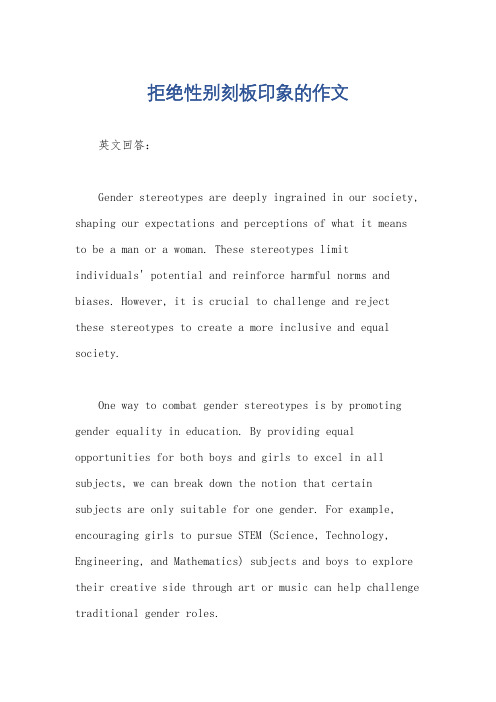 拒绝性别刻板印象的作文

英文回答：

Gender stereotypes are deeply ingrained in our society, shaping our expectations and perceptions of what it means to be a man or a woman. These stereotypes limit individuals' potential and reinforce harmful norms and biases. However, it is crucial to challenge and reject these stereotypes to create a more inclusive and equal society.

One way to combat gender stereotypes is by promoting gender equality in education. By providing equal opportunities for both boys and girls to excel in all subjects, we can break down the notion that certain subjects are only suitable for one gender. For example, encouraging girls to pursue STEM (Science, Technology, Engineering, and Mathematics) subjects and boys to explore their creative side through art or music can help challenge traditional gender roles.